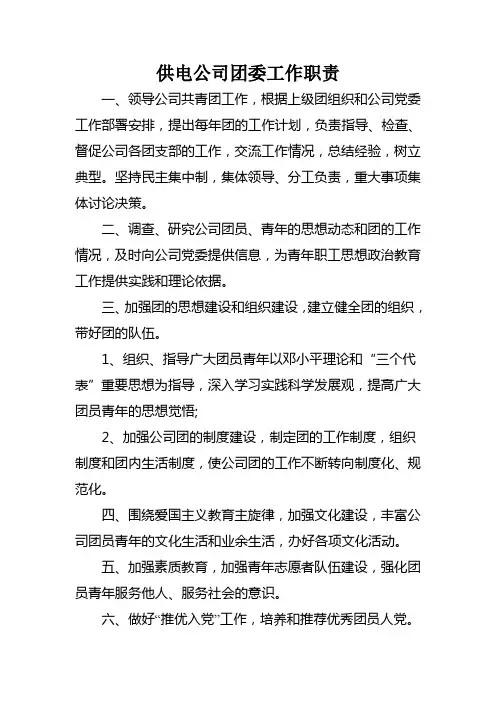 供电公司团委工作职责

一、领导公司共青团工作，根据上级团组织和公司党委工作部署安排，提出每年团的工作计划，负责指导、检查、督促公司各团支部的工作，交流工作情况，总结经验，树立典型。坚持民主集中制，集体领导、分工负责，重大事项集体讨论决策。

二、调查、研究公司团员、青年的思想动态和团的工作情况，及时向公司党委提供信息，为青年职工思想政治教育工作提供实践和理论依据。

三、加强团的思想建设和组织建设，建立健全团的组织，带好团的队伍。

1、组织、指导广大团员青年以邓小平理论和“三个代表”重要思想为指导，深入学习实践科学发展观，提高广大团员青年的思想觉悟;

2、加强公司团的制度建设，制定团的工作制度，组织制度和团内生活制度，使公司团的工作不断转向制度化、规范化。

四、围绕爱国主义教育主旋律，加强文化建设，丰富公司团员青年的文化生活和业余生活，办好各项文化活动。

五、加强素质教育，加强青年志愿者队伍建设，强化团员青年服务他人、服务社会的意识。

六、做好“推优入党”工作，培养和推荐优秀团员人党。